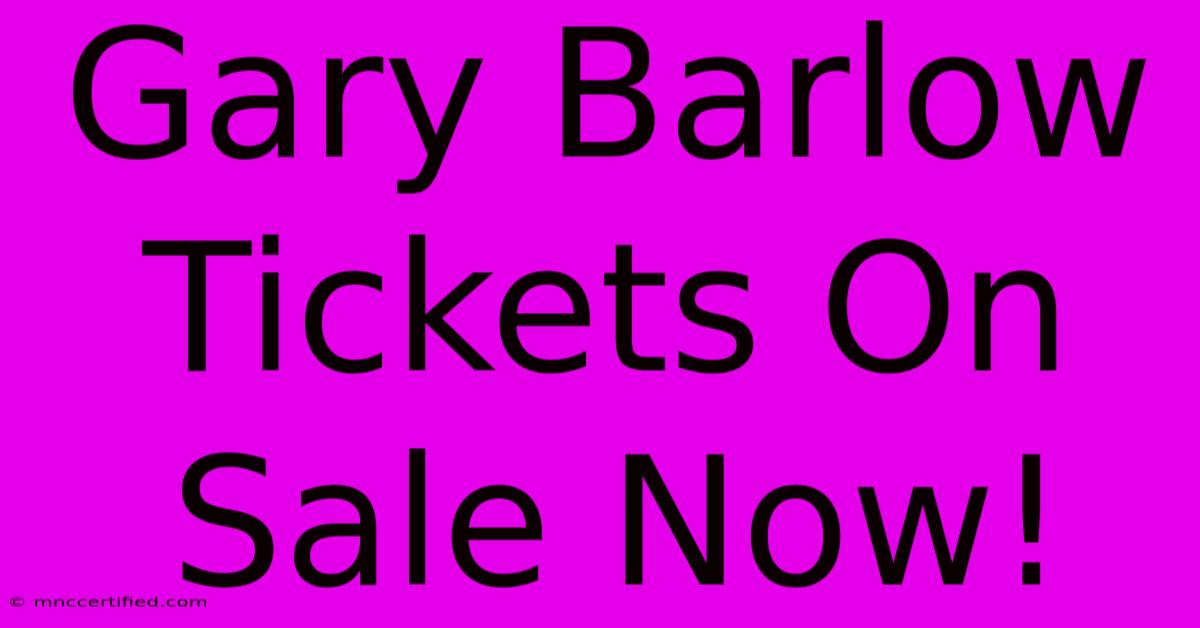 Gary Barlow Tickets On Sale Now!

© mnccertified.com